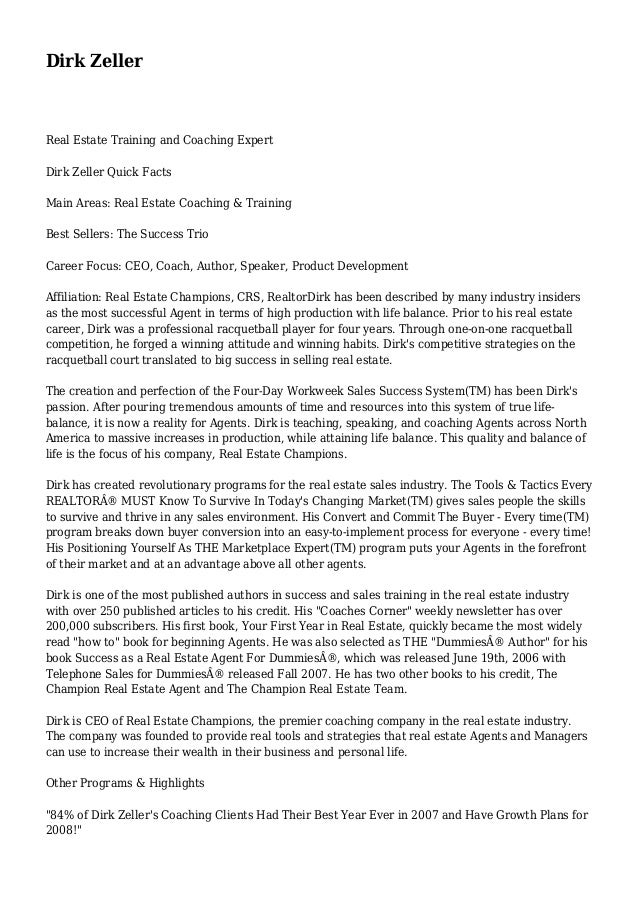 Dirk Zeller

Real Estate Training and Coaching Expert

Dirk Zeller Quick Facts

Main Areas: Real Estate Coaching & Training

Best Sellers: The Success Trio

Career Focus: CEO, Coach, Author, Speaker, Product Development

Affiliation: Real Estate Champions, CRS, RealtorDirk has been described by many industry insiders as the most successful Agent in terms of high production with life balance. Prior to his real estate career, Dirk was a professional racquetball player for four years. Through one-on-one racquetball competition, he forged a winning attitude and winning habits. Dirk's competitive strategies on the racquetball court translated to big success in selling real estate.

The creation and perfection of the Four-Day Workweek Sales Success System(TM) has been Dirk's passion. After pouring tremendous amounts of time and resources into this system of true life-balance, it is now a reality for Agents. Dirk is teaching, speaking, and coaching Agents across North America to massive increases in production, while attaining life balance. This quality and balance of life is the focus of his company, Real Estate Champions.

Dirk has created revolutionary programs for the real estate sales industry. The Tools & Tactics Every REALTORÂ® MUST Know To Survive In Today's Changing Market(TM) gives sales people the skills to survive and thrive in any sales environment. His Convert and Commit The Buyer - Every time(TM) program breaks down buyer conversion into an easy-to-implement process for everyone - every time! His Positioning Yourself As THE Marketplace Expert(TM) program puts your Agents in the forefront of their market and at an advantage above all other agents.

Dirk is one of the most published authors in success and sales training in the real estate industry with over 250 published articles to his credit. His "Coaches Corner" weekly newsletter has over 200,000 subscribers. His first book, Your First Year in Real Estate, quickly became the most widely read "how to" book for beginning Agents. He was also selected as THE "DummiesÂ® Author" for his book Success as a Real Estate Agent For DummiesÂ®, which was released June 19th, 2006 with Telephone Sales for DummiesÂ® released Fall 2007. He has two other books to his credit, The Champion Real Estate Agent and The Champion Real Estate Team.

Dirk is CEO of Real Estate Champions, the premier coaching company in the real estate industry. The company was founded to provide real tools and strategies that real estate Agents and Managers can use to increase their wealth in their business and personal life.

Other Programs & Highlights

"84% of Dirk Zeller's Coaching Clients Had Their Best Year Ever in 2007 and Have Growth Plans for 2008!"